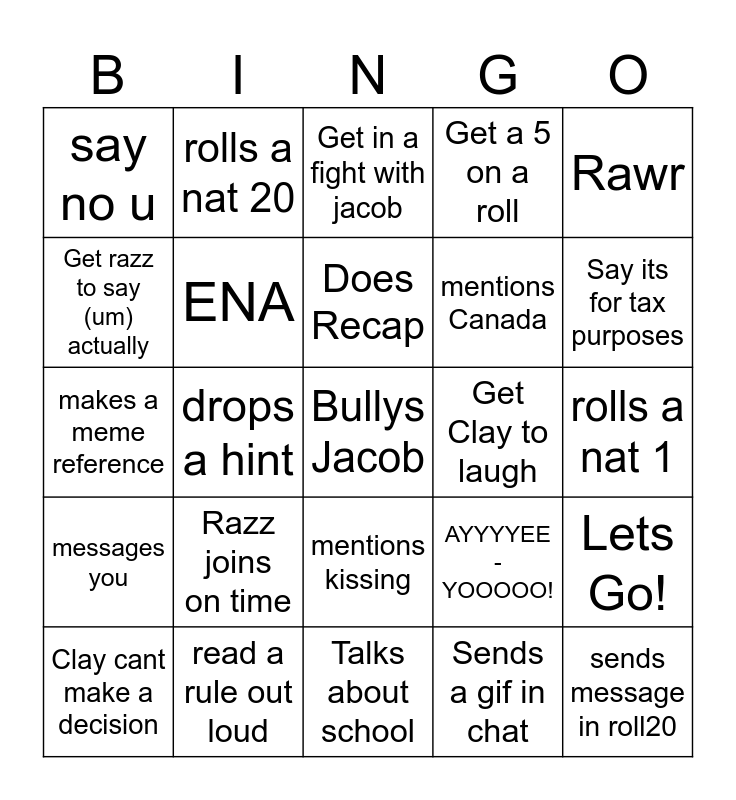 | B | I | N | G | O |
|---|---|---|---|---|
| say no u | rolls a nat 20 | Get in a fight with jacob | Get a 5 on a roll | Rawr |
| Get razz to say (um) actually | ENA | Does Recap | mentions Canada | Say its for tax purposes |
| makes a meme reference | drops a hint | Bullys Jacob | Get Clay to laugh | rolls a nat 1 |
| messages you | Razz joins on time | mentions kissing | AYYYYEE - YOOOOO! | Lets Go! |
| Clay cant make a decision | read a rule out loud | Talks about school | Sends a gif in chat | sends message in roll20 |